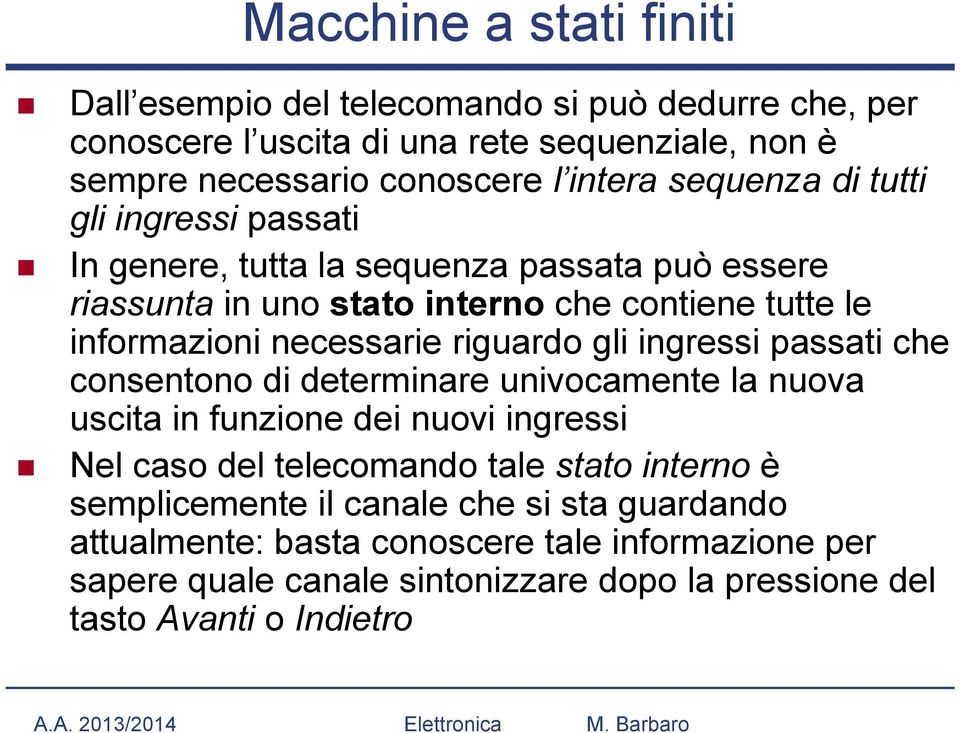 Macchine a stati finiti

Dall’esempio del telecomando si può dedurre che, per conoscere l’uscita di una rete sequenziale, non è sempre necessario conoscere l’intera sequenza di tutti gli ingressi passati

In genere, tutta la sequenza passata può essere riassunta in uno stato interno che contiene tutte le informazioni necessarie riguardo gli ingressi passati che consentono di determinare univocamente la nuova uscita in funzione dei nuovi ingressi

Nel caso del telecomando tale stato interno è semplicemente il canale che si sta guardando attualmente: basta conoscere tale informazione per sapere quale canale sintonizzare dopo la pressione del tasto Avanti o Indietro

A.A. 2013/2014 Elettronica M. Barbaro